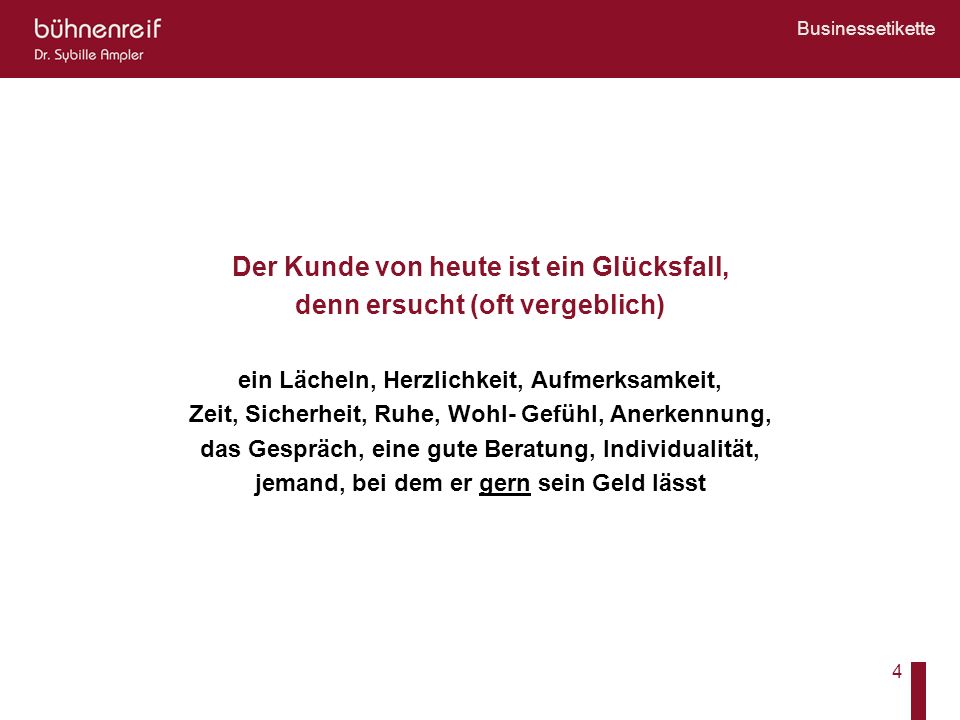 bühnenreif
Dr. Sybille Ampler

Businessetikette

Der Kunde von heute ist ein Glücksfall,
denn ersucht (oft vergeblich)

ein Lächeln, Herzlichkeit, Aufmerksamkeit,
Zeit, Sicherheit, Ruhe, Wohl- Gefühl, Anerkennung,
das Gespräch, eine gute Beratung, Individualität,
jemand, bei dem er gern sein Geld lässt

4